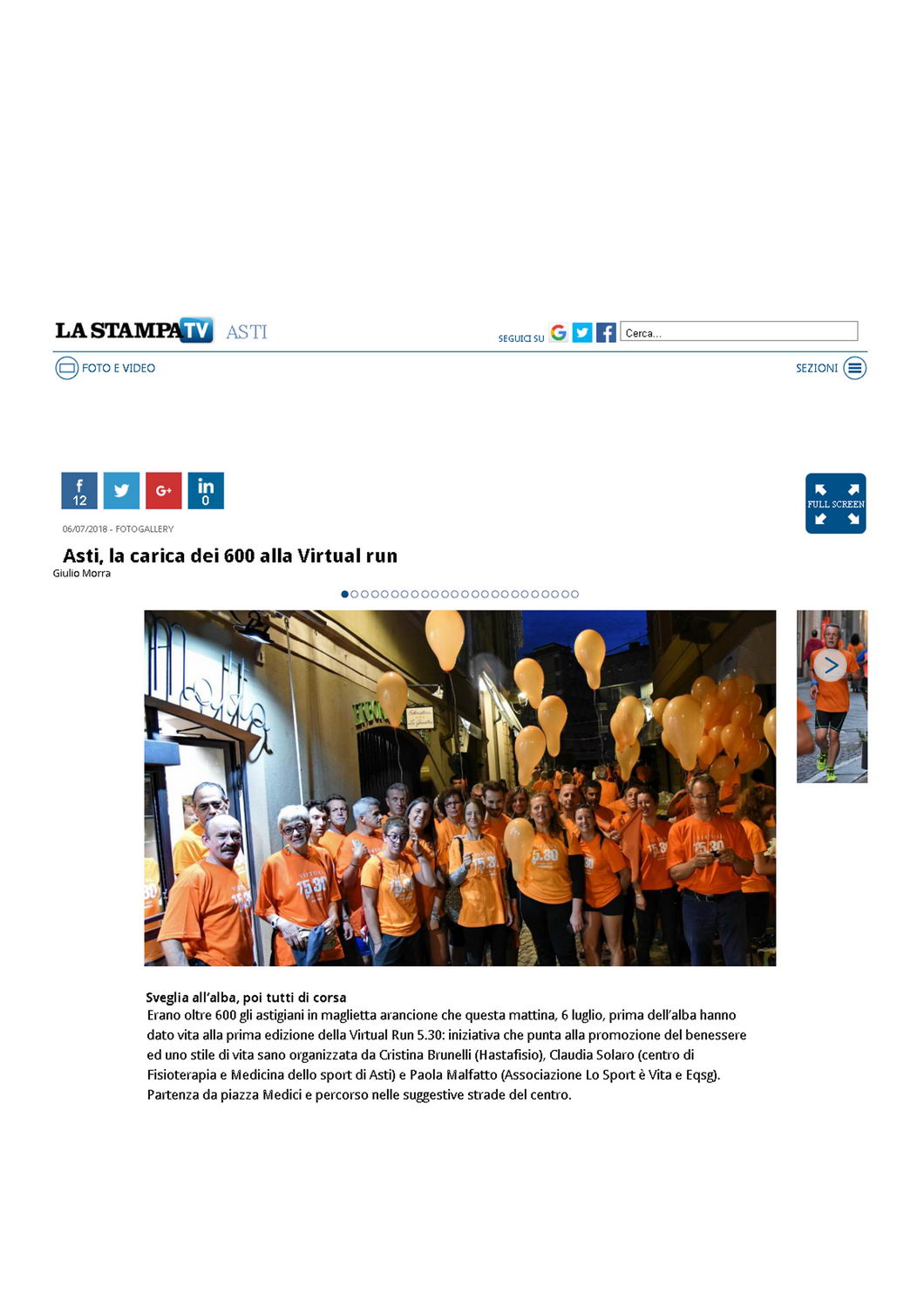 LA STAMPA TV ASTI

SEGUICI SU

Cerca...

FOTO E VIDEO

SEZIONI

12

0

FULL SCREEN

06/07/2018 - FOTOGALLERY

Asti, la carica dei 600 alla Virtual run

Giulio Morra

Sveglia all'alba, poi tutti di corsa

Erano oltre 600 gli astigiani in maglietta arancione che questa mattina, 6 luglio, prima dell'alba hanno dato vita alla prima edizione della Virtual Run 5.30: iniziativa che punta alla promozione del benessere ed uno stile di vita sano organizzata da Cristina Brunelli (Hastafisio), Claudia Solaro (centro di Fisioterapia e Medicina dello sport di Asti) e Paola Malfatto (Associazione Lo Sport è Vita e Eqsg). Partenza da piazza Medici e percorso nelle suggestive strade del centro.